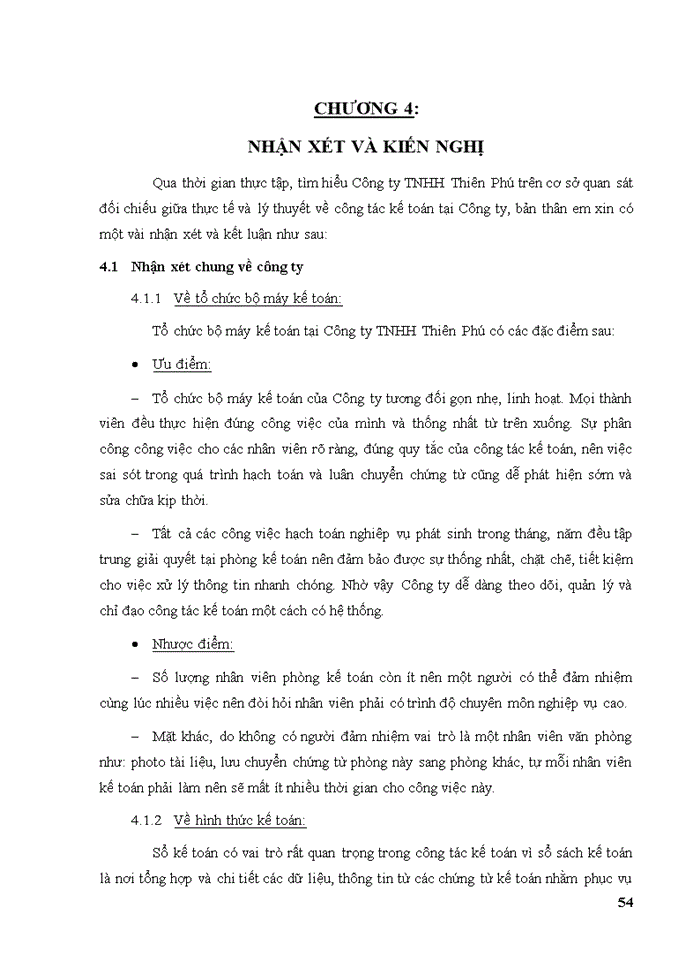 CHƯƠNG 4:

NHẬN XÉT VÀ KIẾN NGHỊ

Qua thời gian thực tập, tìm hiểu Công ty TNHH Thiên Phú trên cơ sở quan sát đối chiếu giữa thực tế và lý thuyết về công tác kế toán tại Công ty, bản thân em xin có một vài nhận xét và kết luận như sau:

4.1 Nhận xét chung về công ty

4.1.1 Về tổ chức bộ máy kế toán:

Tổ chức bộ máy kế toán tại Công ty TNHH Thiên Phú có các đặc điểm sau:

• Ưu điểm:

– Tổ chức bộ máy kế toán của Công ty tương đối gọn nhẹ, linh hoạt. Mọi thành viên đều thực hiện đúng công việc của mình và thống nhất từ trên xuống. Sự phân công công việc cho các nhân viên rõ ràng, đúng quy tắc của công tác kế toán, nên việc sai sót trong quá trình hạch toán và luân chuyển chứng từ cũng dễ phát hiện sớm và sửa chữa kịp thời.

– Tất cả các công việc hạch toán nghiệp vụ phát sinh trong tháng, năm đều tập trung giải quyết tại phòng kế toán nên đảm bảo được sự thống nhất, chặt chẽ, tiết kiệm cho việc xử lý thông tin nhanh chóng. Nhờ vậy Công ty dễ dàng theo dõi, quản lý và chỉ đạo công tác kế toán một cách có hệ thống.

• Nhược điểm:

– Số lượng nhân viên phòng kế toán còn ít nên một người có thể đảm nhiệm cùng lúc nhiều việc nên đòi hỏi nhân viên phải có trình độ chuyên môn nghiệp vụ cao.

– Mặt khác, do không có người đảm nhiệm vai trò là một nhân viên văn phòng như: photo tài liệu, lưu chuyển chứng từ phòng này sang phòng khác, tự mỗi nhân viên kế toán phải làm nên sẽ mất ít nhiều thời gian cho công việc này.

4.1.2 Về hình thức kế toán:

Sổ kế toán có vai trò rất quan trọng trong công tác kế toán vì sổ sách kế toán là nơi tổng hợp và chi tiết các dữ liệu, thông tin từ các chứng từ kế toán nhằm phục vụ

54